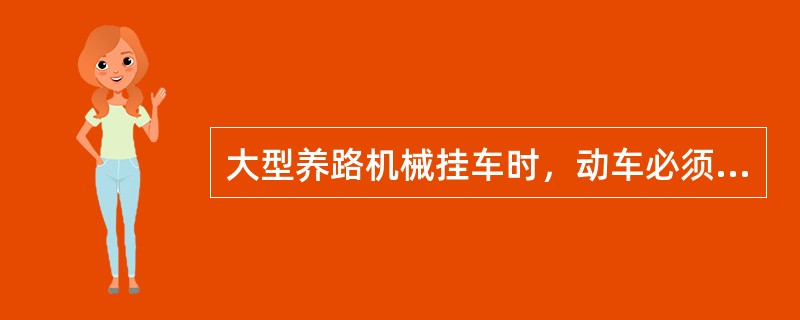 大型养路机械挂车时，动车必须...